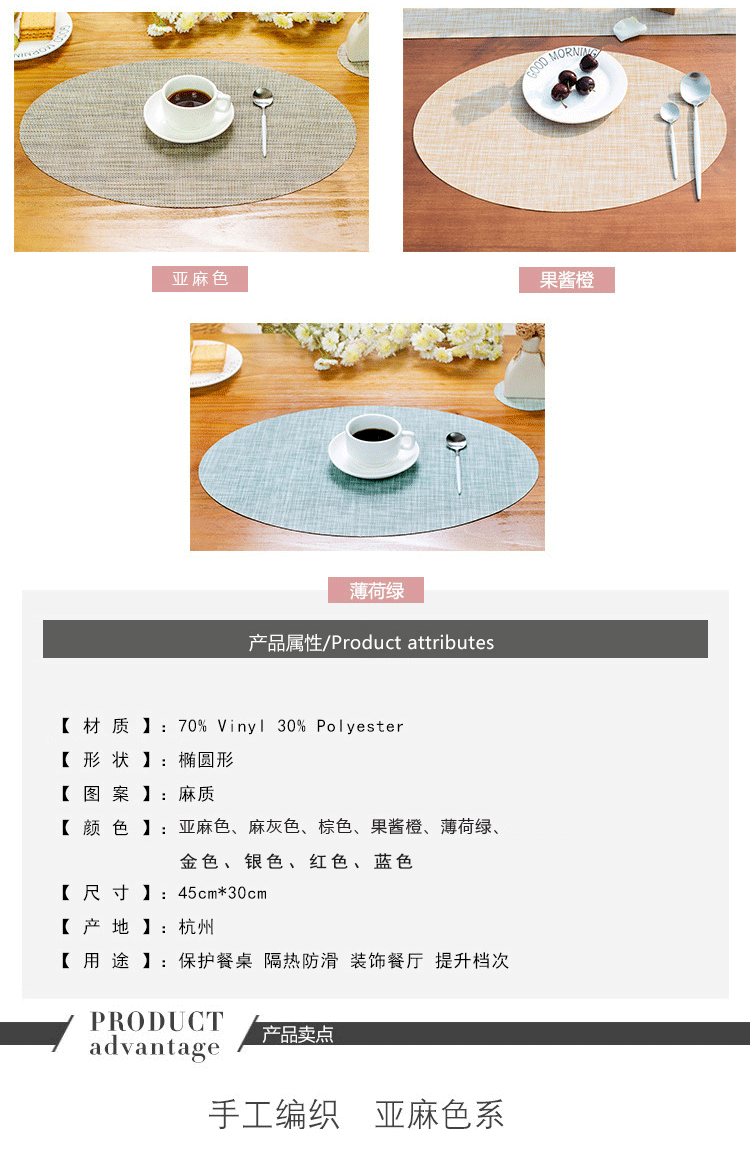 GOOD MORNING

亚麻色

果酱橙

薄荷绿

产品属性/Product attributes

【 材 质 】：70% Vinyl 30% Polyester
【 形 状 】：椭圆形
【 图 案 】：麻质
【 颜 色 】：亚麻色、麻灰色、棕色、果酱橙、薄荷绿、金色、银色、红色、蓝色
【 尺 寸 】：45cm*30cm
【 产 地 】：杭州
【 用 途 】：保护餐桌 隔热防滑 装饰餐厅 提升档次

PRODUCT advantage

产品卖点

手工编织 亚麻色系